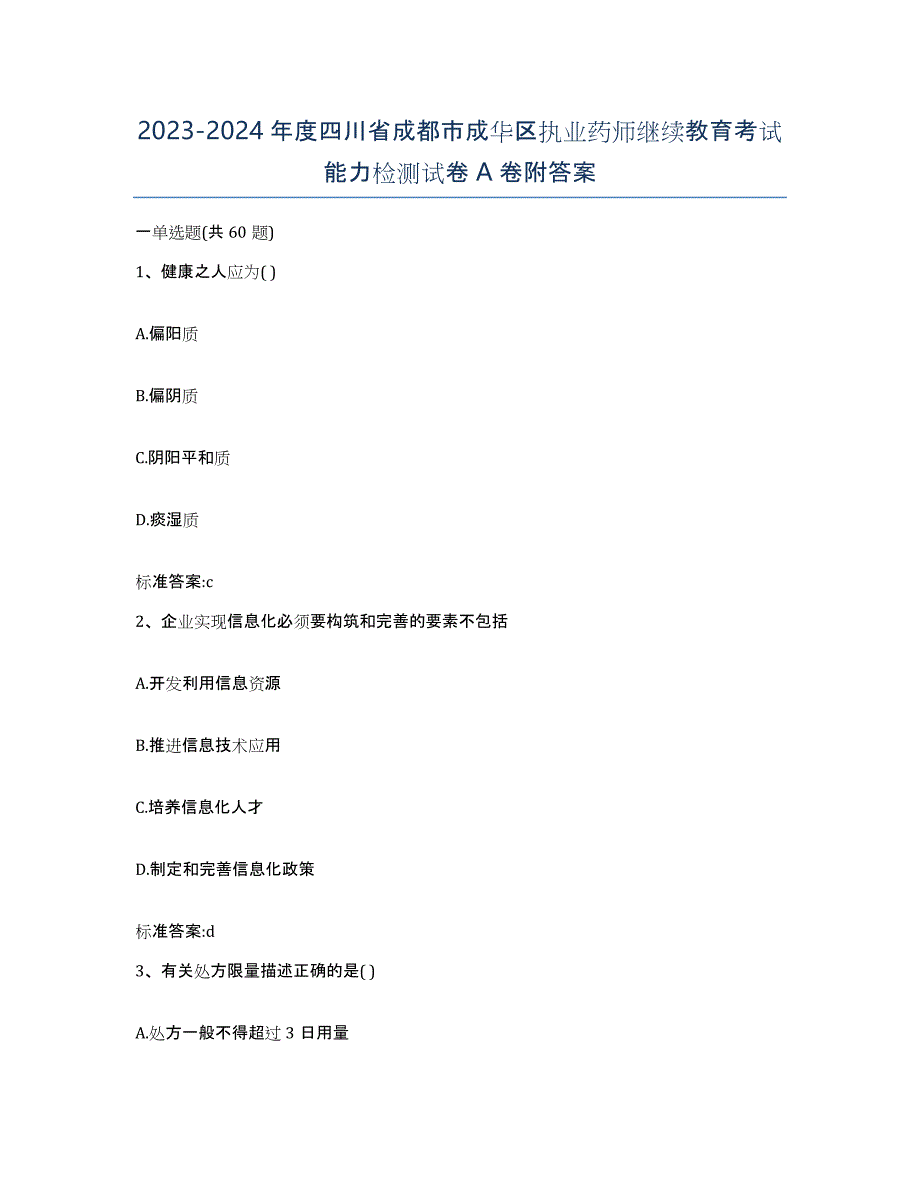 2023-2024 年度四川省成都市成华区执业药师继续教育考试能力检测试卷 A 卷附答案

一单选题(共 60 题)

1、健康之人应为( )

A.偏阳质

B.偏阴质

C.阴阳平和质

D.痰湿质

标准答案:c

2、企业实现信息化必须要构筑和完善的要素不包括

A.开发利用信息资源

B.推进信息技术应用

C.培养信息化人才

D.制定和完善信息化政策

标准答案:d

3、有关处方限量描述正确的是( )

A.处方一般不得超过 3 日用量